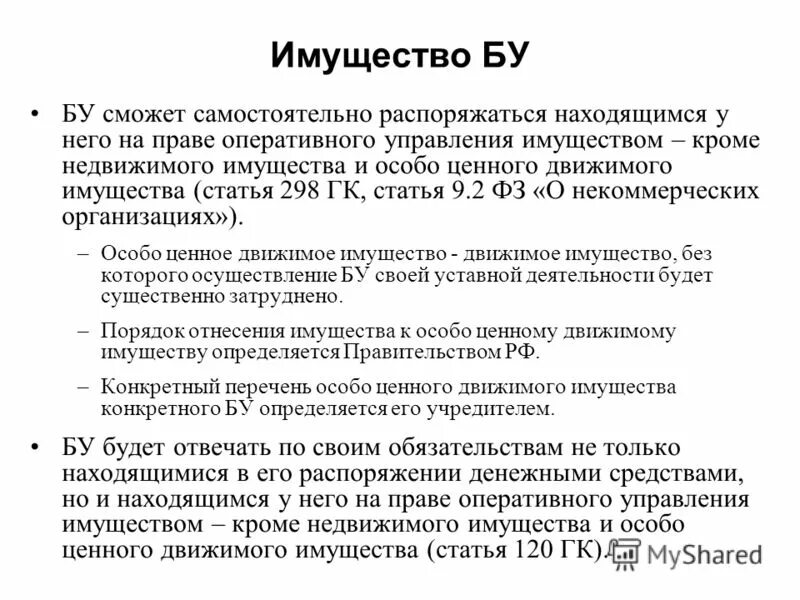 Имущество БУ

• БУ сможет самостоятельно распоряжаться находящимся у него на праве оперативного управления имуществом – кроме недвижимого имущества и особо ценного движимого имущества (статья 298 ГК, статья 9.2 ФЗ «О некоммерческих организациях»).

– Особо ценное движимое имущество - движимое имущество, без которого осуществление БУ своей уставной деятельности будет существенно затруднено.

– Порядок отнесения имущества к особо ценному движимому имуществу определяется Правительством РФ.

– Конкретный перечень особо ценного движимого имущества конкретного БУ определяется его учредителем.

• БУ будет отвечать по своим обязательствам не только находящимися в его распоряжении денежными средствами, но и находящимся у него на праве оперативного управления имуществом – кроме недвижимого имущества и особо ценного движимого имущества (статья 120 ГК).

MyShared